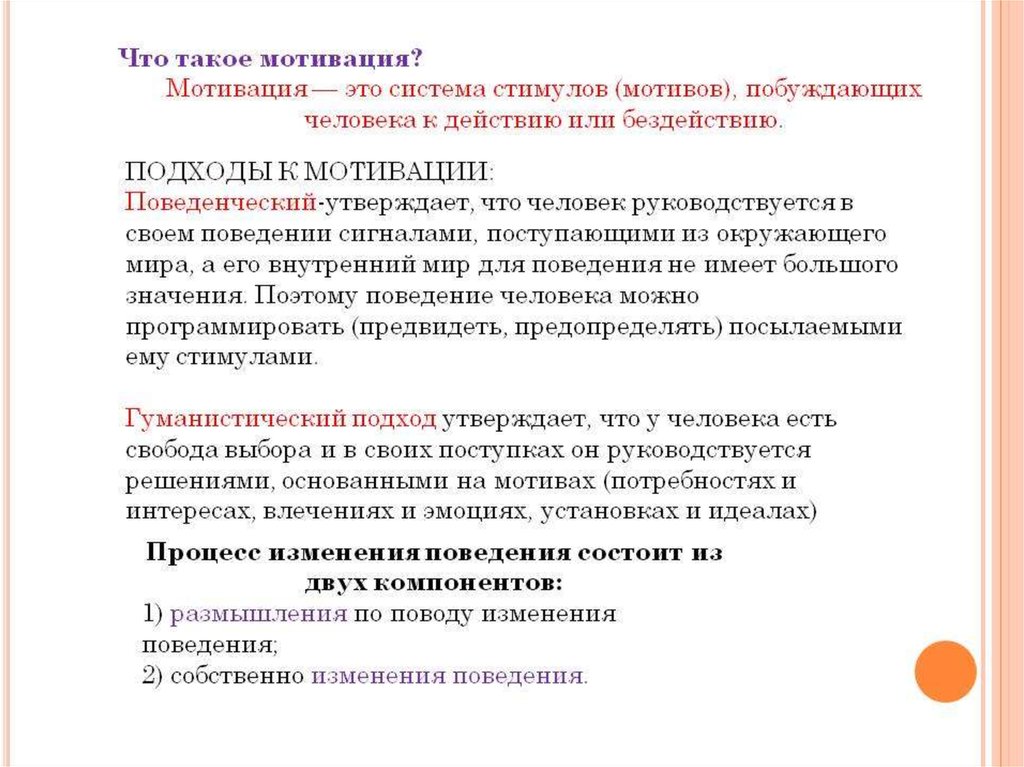 Что такое мотивация?
Мотивация — это система стимулов (мотивов), побуждающих человека к действию или бездействию.

ПОДХОДЫ К МОТИВАЦИИ:
Поведенческий-утверждает, что человек руководствуется в своем поведении сигналами, поступающими из окружающего мира, а его внутренний мир для поведения не имеет большого значения. Поэтому поведение человека можно программировать (предвидеть, предопределять) посылаемыми ему стимулами.

Гуманистический подход утверждает, что у человека есть свобода выбора и в своих поступках он руководствуется решениями, основанными на мотивах (потребностях и интересах, влечениях и эмоциях, установках и идеалах)

Процесс изменения поведения состоит из двух компонентов:
1) размышления по поводу изменения поведения;
2) собственно изменения поведения.